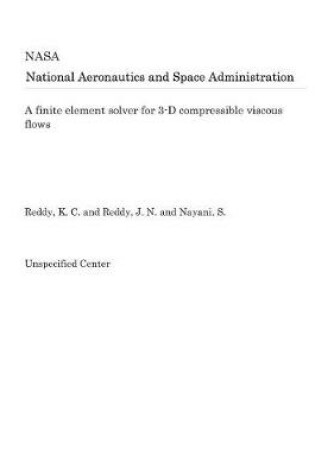 NASA
National Aeronautics and Space Administration

A finite element solver for 3-D compressible viscous flows

Reddy, K. C. and Reddy, J. N. and Nayani, S.

Unspecified Center